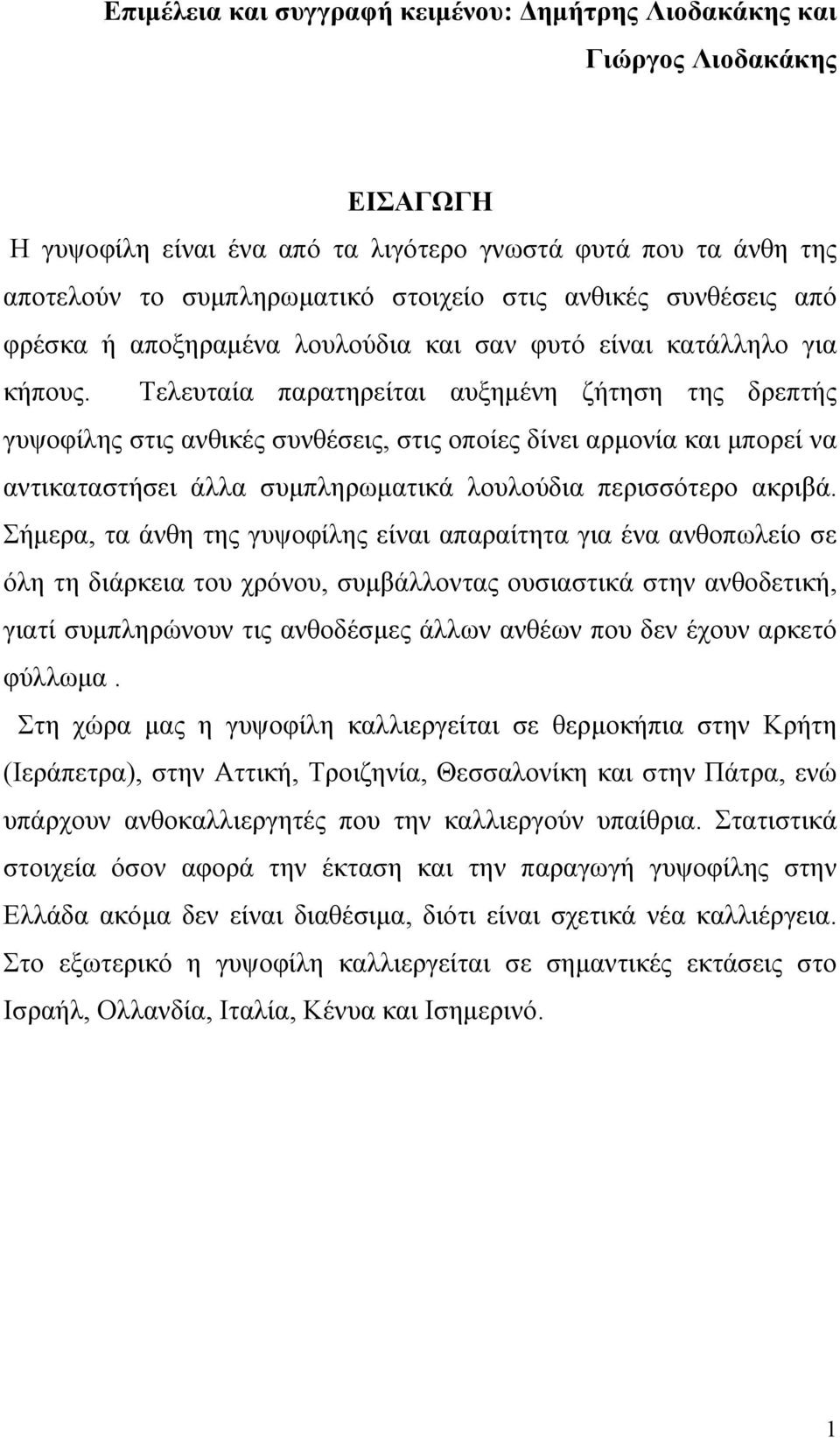 Επιμέλεια και συγγραφή κειμένου: Δημήτρης Λιοδακάκης και Γιώργος Λιοδακάκης

ΕΙΣΑΓΩΓΗ

Η γυψοφίλη είναι ένα από τα λιγότερο γνωστά φυτά που τα άνθη της αποτελούν το συμπληρωματικό στοιχείο στις ανθικές συνθέσεις από φρέσκα ή αποξηραμένα λουλούδια και σαν φυτό είναι κατάλληλο για κήπους. Τελευταία παρατηρείται αυξημένη ζήτηση της δρεπτής γυψοφίλης στις ανθικές συνθέσεις, στις οποίες δίνει αρμονία και μπορεί να αντικαταστήσει άλλα συμπληρωματικά λουλούδια περισσότερο ακριβά. Σήμερα, τα άνθη της γυψοφίλης είναι απαραίτητα για ένα ανθοπωλείο σε όλη τη διάρκεια του χρόνου, συμβάλλοντας ουσιαστικά στην ανθοδετική, γιατί συμπληρώνουν τις ανθοδέσμες άλλων ανθέων που δεν έχουν αρκετό φύλλωμα .

Στη χώρα μας η γυψοφίλη καλλιεργείται σε θερμοκήπια στην Κρήτη (Ιεράπετρα), στην Αττική, Τροιζηνία, Θεσσαλονίκη και στην Πάτρα, ενώ υπάρχουν ανθοκαλλιεργητές που την καλλιεργούν υπαίθρια. Στατιστικά στοιχεία όσον αφορά την έκταση και την παραγωγή γυψοφίλης στην Ελλάδα ακόμα δεν είναι διαθέσιμα, διότι είναι σχετικά νέα καλλιέργεια. Στο εξωτερικό η γυψοφίλη καλλιεργείται σε σημαντικές εκτάσεις στο Ισραήλ, Ολλανδία, Ιταλία, Κένυα και Ισημερινό.

1